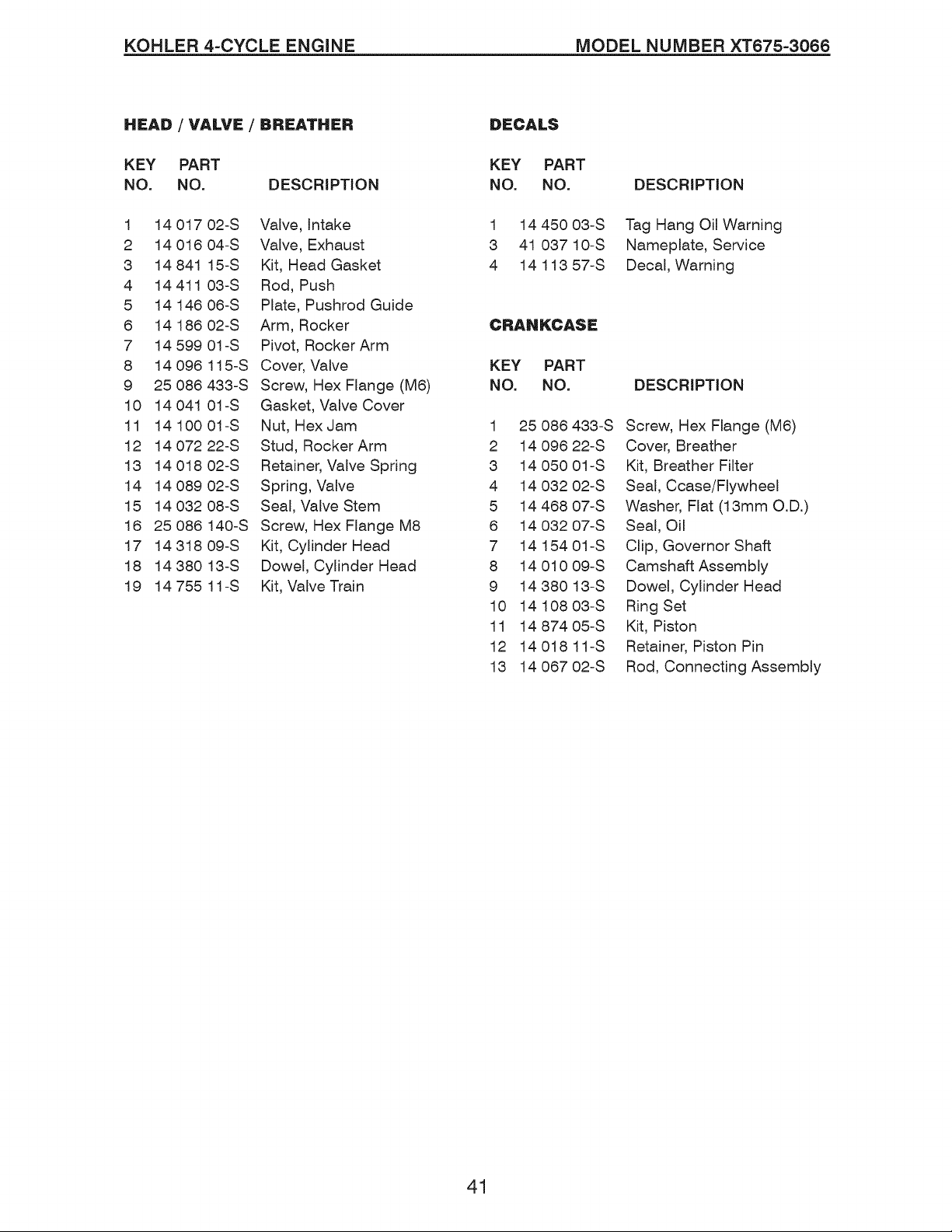 KOHLER 4-CYCLE ENGINE MODEL NUMBER XT675-3066

HEAD / VALVE / BREATHER

| KEY NO. | PART NO. | DESCRIPTION |
|---|---|---|
| 1 | 14 017 02-S | Valve, Intake |
| 2 | 14 016 04-S | Valve, Exhaust |
| 3 | 14 841 15-S | Kit, Head Gasket |
| 4 | 14 411 03-S | Rod, Push |
| 5 | 14 146 06-S | Plate, Pushrod Guide |
| 6 | 14 186 02-S | Arm, Rocker |
| 7 | 14 599 01-S | Pivot, Rocker Arm |
| 8 | 14 096 115-S | Cover, Valve |
| 9 | 25 086 433-S | Screw, Hex Flange (M6) |
| 10 | 14 041 01-S | Gasket, Valve Cover |
| 11 | 14 100 01-S | Nut, Hex Jam |
| 12 | 14 072 22-S | Stud, Rocker Arm |
| 13 | 14 018 02-S | Retainer, Valve Spring |
| 14 | 14 089 02-S | Spring, Valve |
| 15 | 14 032 08-S | Seal, Valve Stem |
| 16 | 25 086 140-S | Screw, Hex Flange M8 |
| 17 | 14 318 09-S | Kit, Cylinder Head |
| 18 | 14 380 13-S | Dowel, Cylinder Head |
| 19 | 14 755 11-S | Kit, Valve Train |

DECALS

| KEY NO. | PART NO. | DESCRIPTION |
|---|---|---|
| 1 | 14 450 03-S | Tag Hang Oil Warning |
| 3 | 41 037 10-S | Nameplate, Service |
| 4 | 14 113 57-S | Decal, Warning |

CRANKCASE

| KEY NO. | PART NO. | DESCRIPTION |
|---|---|---|
| 1 | 25 086 433-S | Screw, Hex Flange (M6) |
| 2 | 14 096 22-S | Cover, Breather |
| 3 | 14 050 01-S | Kit, Breather Filter |
| 4 | 14 032 02-S | Seal, Ccase/Flywheel |
| 5 | 14 468 07-S | Washer, Flat (13mm O.D.) |
| 6 | 14 032 07-S | Seal, Oil |
| 7 | 14 154 01-S | Clip, Governor Shaft |
| 8 | 14 010 09-S | Camshaft Assembly |
| 9 | 14 380 13-S | Dowel, Cylinder Head |
| 10 | 14 108 03-S | Ring Set |
| 11 | 14 874 05-S | Kit, Piston |
| 12 | 14 018 11-S | Retainer, Piston Pin |
| 13 | 14 067 02-S | Rod, Connecting Assembly |

41